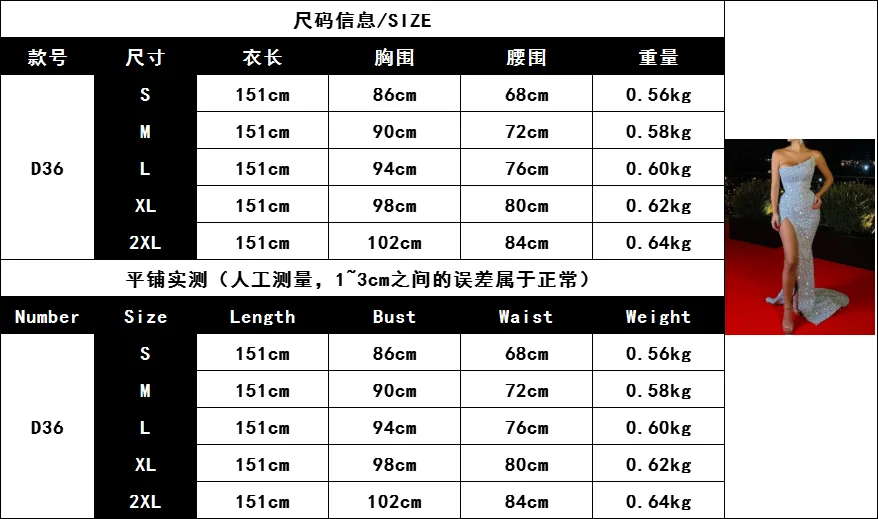 尺码信息/SIZE

| 款号 | 尺寸 | 衣长 | 胸围 | 腰围 | 重量 |
|---|---|---|---|---|---|
| D36 | S | 151cm | 86cm | 68cm | 0.56kg |
| | M | 151cm | 90cm | 72cm | 0.58kg |
| | L | 151cm | 94cm | 76cm | 0.60kg |
| | XL | 151cm | 98cm | 80cm | 0.62kg |
| | 2XL | 151cm | 102cm | 84cm | 0.64kg |

平铺实测（人工测量，1~3cm之间的误差属于正常）

| Number | Size | Length | Bust | Waist | Weight |
|---|---|---|---|---|---|
| D36 | S | 151cm | 86cm | 68cm | 0.56kg |
| | M | 151cm | 90cm | 72cm | 0.58kg |
| | L | 151cm | 94cm | 76cm | 0.60kg |
| | XL | 151cm | 98cm | 80cm | 0.62kg |
| | 2XL | 151cm | 102cm | 84cm | 0.64kg |